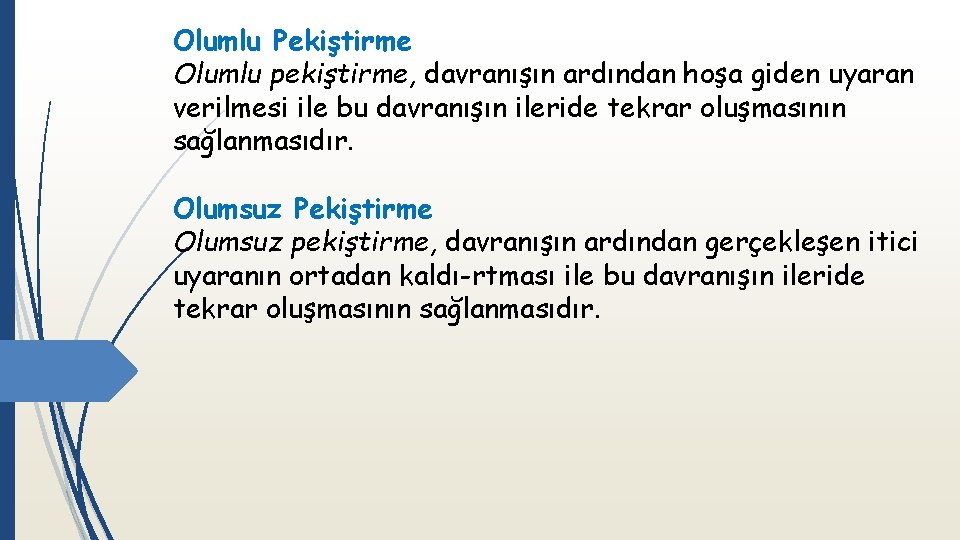 Olumlu Pekiştirme
Olumlu pekiştirme, davranışın ardından hoşa giden uyaran verilmesi ile bu davranışın ileride tekrar oluşmasının sağlanmasıdır.

Olumsuz Pekiştirme
Olumsuz pekiştirme, davranışın ardından gerçekleşen itici uyaranın ortadan kaldı-rtması ile bu davranışın ileride tekrar oluşmasının sağlanmasıdır.